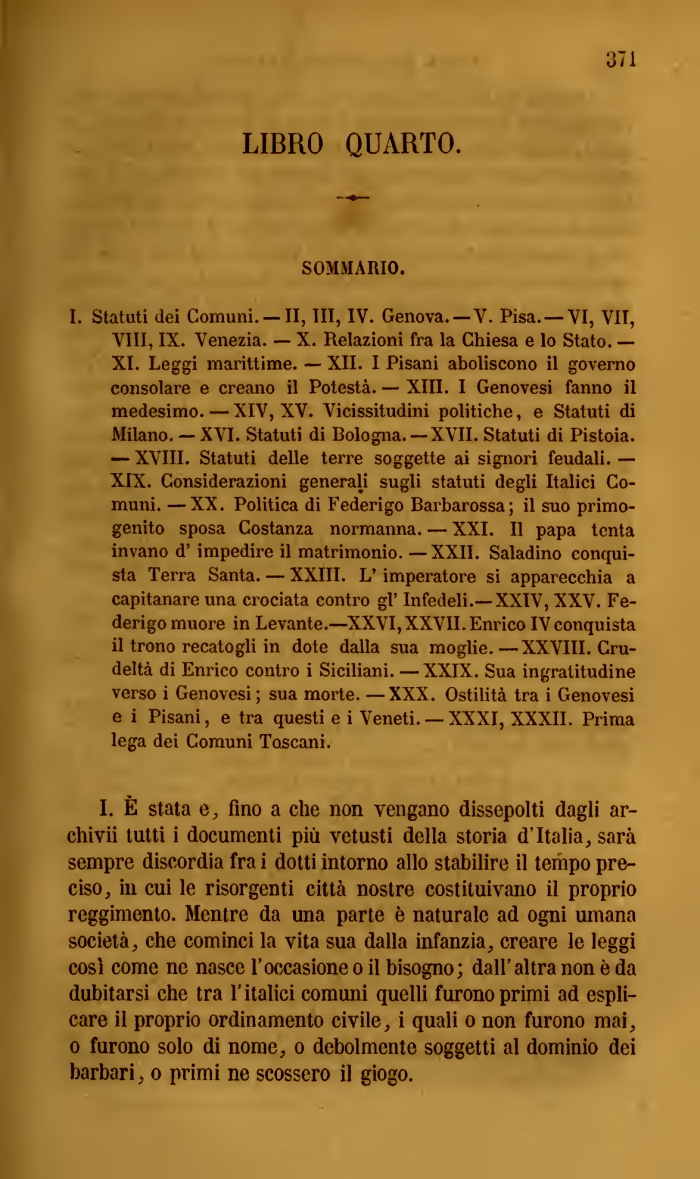 371

LIBRO QUARTO.

SOMMARIO.

I. Statuti dei Comuni. — II, III, IV. Genova. — V. Pisa. — VI, VII, VIII, IX. Venezia. — X. Relazioni fra la Chiesa e lo Stato. — XI. Leggi marittime. — XII. I Pisani aboliscono il governo consolare e creano il Potestà. — XIII. I Genovesi fanno il medesimo. — XIV, XV. Vicissitudini politiche, e Statuti di Milano. — XVI. Statuti di Bologna. — XVII. Statuti di Pistoia. — XVIII. Statuti delle terre soggette ai signori feudali. — XIX. Considerazioni generali sugli statuti degli Italici Comuni. — XX. Politica di Federigo Barbarossa; il suo primogenito sposa Costanza normanna. — XXI. Il papa tenta invano d' impedire il matrimonio. — XXII. Saladino conquista Terra Santa. — XXIII. L' imperatore si apparecchia a capitanare una crociata contro gl' Infedeli. — XXIV, XXV. Federigo muore in Levante. — XXVI, XXVII. Enrico IV conquista il trono recatogli in dote dalla sua moglie. — XXVIII. Crudeltà di Enrico contro i Siciliani. — XXIX. Sua ingratitudine verso i Genovesi; sua morte. — XXX. Ostilità tra i Genovesi e i Pisani, e tra questi e i Veneti. — XXXI, XXXII. Prima lega dei Comuni Toscani.

I. È stata e, fino a che non vengano dissepolti dagli archivii tutti i documenti più vetusti della storia d'Italia, sarà sempre discordia fra i dotti intorno allo stabilire il tempo preciso, in cui le risorgenti città nostre costituivano il proprio reggimento. Mentre da una parte è naturale ad ogni umana società, che cominci la vita sua dalla infanzia, creare le leggi così come ne nasce l'occasione o il bisogno; dall'altra non è da dubitarsi che tra l'italici comuni quelli furono primi ad esplicare il proprio ordinamento civile, i quali o non furono mai, o furono solo di nome, o debolmente soggetti al dominio dei barbari, o primi ne scossero il giogo.